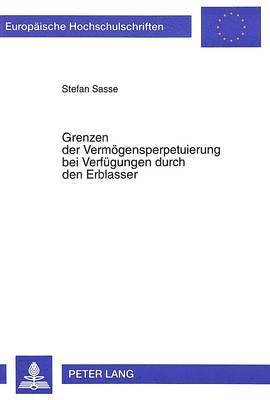 Europäische Hochschulschriften

Stefan Sasse

Grenzen der Vermögensperpetuierung bei Verfügungen durch den Erblasser

PETER LANG